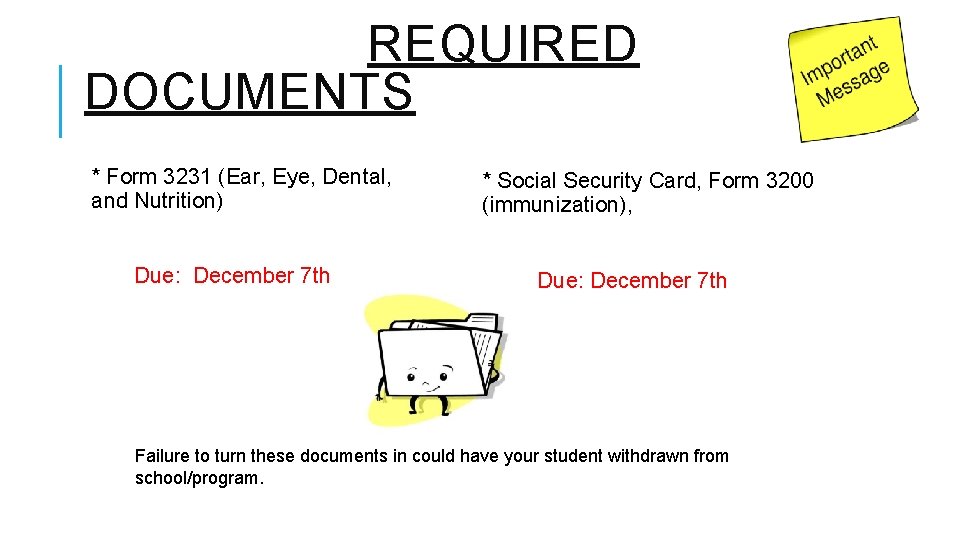 REQUIRED DOCUMENTS

Important Message

* Form 3231 (Ear, Eye, Dental, and Nutrition)

Due: December 7th

* Social Security Card, Form 3200 (immunization),

Due: December 7th

Failure to turn these documents in could have your student withdrawn from school/program.